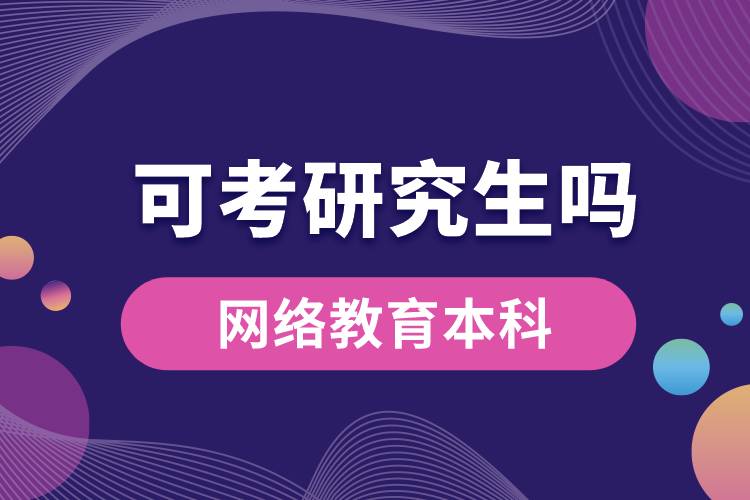 可考研究生吗

网络教育本科